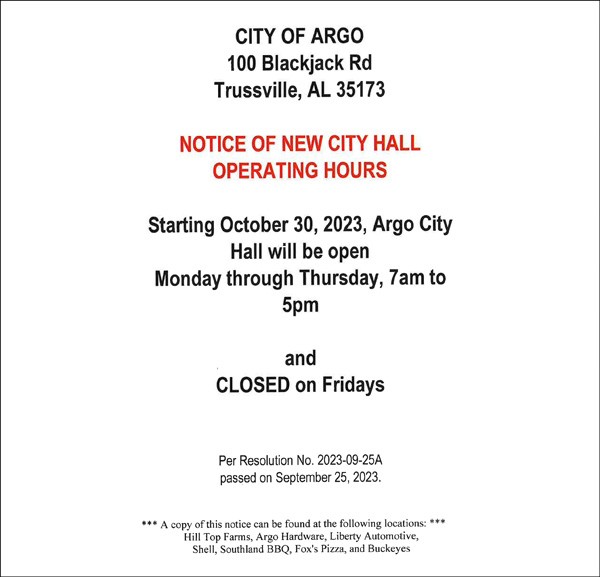 CITY OF ARGO
100 Blackjack Rd
Trussville, AL 35173

NOTICE OF NEW CITY HALL OPERATING HOURS

Starting October 30, 2023, Argo City Hall will be open Monday through Thursday, 7am to 5pm

and
CLOSED on Fridays

Per Resolution No. 2023-09-25A passed on September 25, 2023.

*** A copy of this notice can be found at the following locations: *** Hill Top Farms, Argo Hardware, Liberty Automotive, Shell, Southland BBQ, Fox's Pizza, and Buckeyes